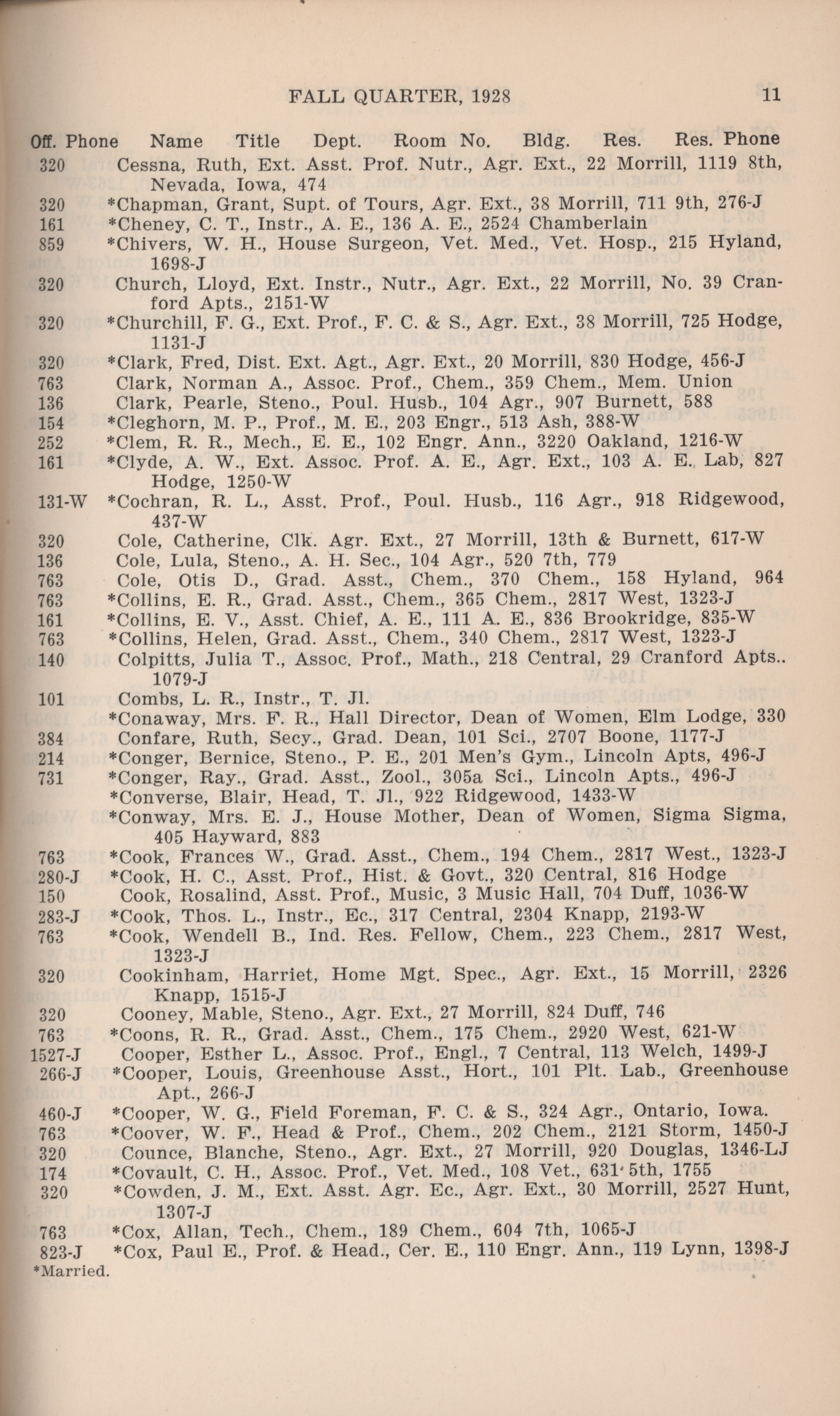 FALL QUARTER, 1928 11

Off. Phone Name Title Dept. Room No. Bldg. Res. Res. Phone

320 Cessna, Ruth, Ext. Asst. Prof. Nutr., Agr. Ext., 22 Morrill, 1119 8th, Nevada, Iowa, 474
320 *Chapman, Grant, Supt. of Tours, Agr. Ext., 38 Morrill, 711 9th, 276-J
161 *Cheney, C. T., Instr., A. E., 136 A. E., 2524 Chamberlain
859 *Chivers, W. H., House Surgeon, Vet. Med., Vet. Hosp., 215 Hyland, 1698-J
320 Church, Lloyd, Ext. Instr., Nutr., Agr. Ext., 22 Morrill, No. 39 Cranford Apts., 2151-W
320 *Churchill, F. G., Ext. Prof., F. C. & S., Agr. Ext., 38 Morrill, 725 Hodge, 1131-J
320 *Clark, Fred, Dist. Ext. Agt., Agr. Ext., 20 Morrill, 830 Hodge, 456-J
763 Clark, Norman A., Assoc. Prof., Chem., 359 Chem., Mem. Union
136 Clark, Pearle, Steno., Poul. Husb., 104 Agr., 907 Burnett, 588
154 *Cleghorn, M. P., Prof., M. E., 203 Engr., 513 Ash, 388-W
252 *Clem, R. R., Mech., E. E., 102 Engr. Ann., 3220 Oakland, 1216-W
161 *Clyde, A. W., Ext. Assoc. Prof. A. E., Agr. Ext., 103 A. E. Lab, 827 Hodge, 1250-W
131-W *Cochran, R. L., Asst. Prof., Poul. Husb., 116 Agr., 918 Ridgewood, 437-W
320 Cole, Catherine, Clk. Agr. Ext., 27 Morrill, 13th & Burnett, 617-W
136 Cole, Lula, Steno., A. H. Sec., 104 Agr., 520 7th, 779
763 Cole, Otis D., Grad. Asst., Chem., 370 Chem., 158 Hyland, 964
763 *Collins, E. R., Grad. Asst., Chem., 365 Chem., 2817 West, 1323-J
161 *Collins, E. V., Asst. Chief, A. E., 111 A. E., 836 Brookridge, 835-W
763 *Collins, Helen, Grad. Asst., Chem., 340 Chem., 2817 West, 1323-J
140 Colpitts, Julia T., Assoc. Prof., Math., 218 Central, 29 Cranford Apts.. 1079-J
101 Combs, L. R., Instr., T. Jl.
*Conaway, Mrs. F. R., Hall Director, Dean of Women, Elm Lodge, 330
384 Confare, Ruth, Secy., Grad. Dean, 101 Sci., 2707 Boone, 1177-J
214 *Conger, Bernice, Steno., P. E., 201 Men's Gym., Lincoln Apts, 496-J
731 *Conger, Ray., Grad. Asst., Zool., 305a Sci., Lincoln Apts., 496-J
*Converse, Blair, Head, T. Jl., 922 Ridgewood, 1433-W
*Conway, Mrs. E. J., House Mother, Dean of Women, Sigma Sigma, 405 Hayward, 883
763 *Cook, Frances W., Grad. Asst., Chem., 194 Chem., 2817 West., 1323-J
280-J *Cook, H. C., Asst. Prof., Hist. & Govt., 320 Central, 816 Hodge
150 Cook, Rosalind, Asst. Prof., Music, 3 Music Hall, 704 Duff, 1036-W
283-J *Cook, Thos. L., Instr., Ec., 317 Central, 2304 Knapp, 2193-W
763 *Cook, Wendell B., Ind. Res. Fellow, Chem., 223 Chem., 2817 West, 1323-J
320 Cookinham, Harriet, Home Mgt. Spec., Agr. Ext., 15 Morrill, 2326 Knapp, 1515-J
320 Cooney, Mable, Steno., Agr. Ext., 27 Morrill, 824 Duff, 746
763 *Coons, R. R., Grad. Asst., Chem., 175 Chem., 2920 West, 621-W
1527-J Cooper, Esther L., Assoc. Prof., Engl., 7 Central, 113 Welch, 1499-J
266-J *Cooper, Louis, Greenhouse Asst., Hort., 101 Plt. Lab., Greenhouse Apt., 266-J
460-J *Cooper, W. G., Field Foreman, F. C. & S., 324 Agr., Ontario, Iowa.
763 *Coover, W. F., Head & Prof., Chem., 202 Chem., 2121 Storm, 1450-J
320 Counce, Blanche, Steno., Agr. Ext., 27 Morrill, 920 Douglas, 1346-LJ
174 *Covault, C. H., Assoc. Prof., Vet. Med., 108 Vet., 631 5th, 1755
320 *Cowden, J. M., Ext. Asst. Agr. Ec., Agr. Ext., 30 Morrill, 2527 Hunt, 1307-J
763 *Cox, Allan, Tech., Chem., 189 Chem., 604 7th, 1065-J
823-J *Cox, Paul E., Prof. & Head., Cer. E., 110 Engr. Ann., 119 Lynn, 1398-J

*Married.